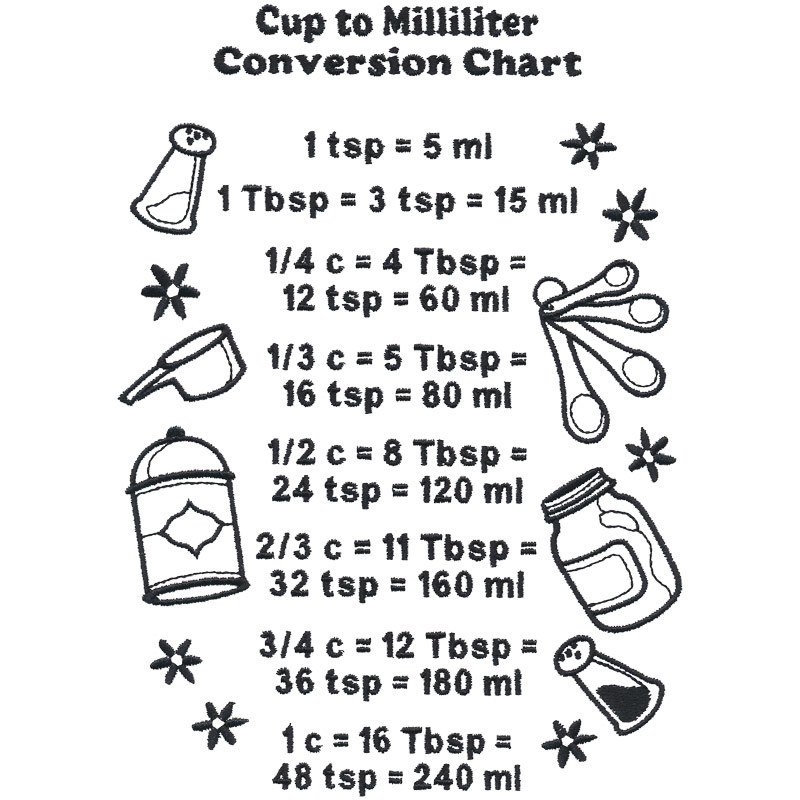 Cup to Milliliter
Conversion Chart

1 tsp = 5 ml

1 Tbsp = 3 tsp = 15 ml

1/4 c = 4 Tbsp =
12 tsp = 60 ml

1/3 c = 5 Tbsp =
16 tsp = 80 ml

1/2 c = 8 Tbsp =
24 tsp = 120 ml

2/3 c = 11 Tbsp =
32 tsp = 160 ml

3/4 c = 12 Tbsp =
36 tsp = 180 ml

1 c = 16 Tbsp =
48 tsp = 240 ml